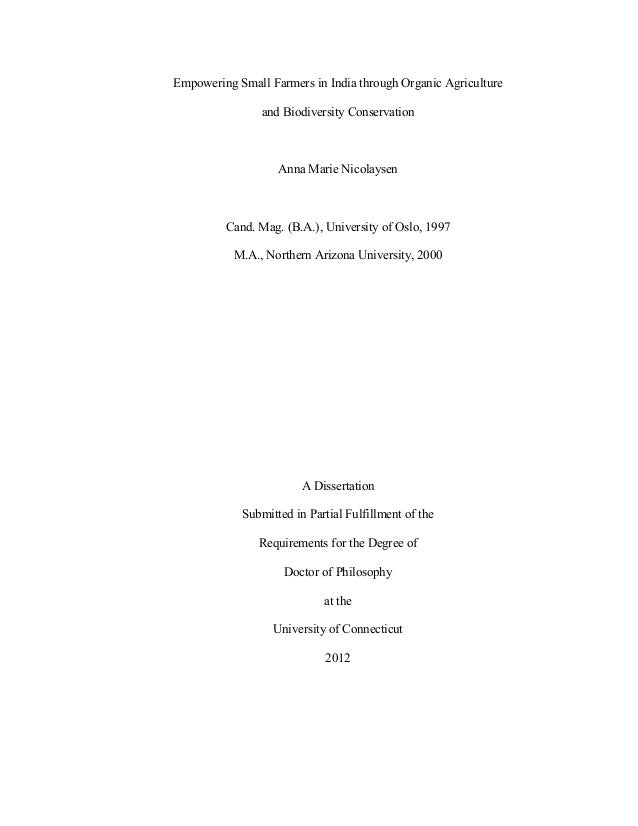 Empowering Small Farmers in India through Organic Agriculture

and Biodiversity Conservation

Anna Marie Nicolaysen

Cand. Mag. (B.A.), University of Oslo, 1997

M.A., Northern Arizona University, 2000

A Dissertation

Submitted in Partial Fulfillment of the

Requirements for the Degree of

Doctor of Philosophy

at the

University of Connecticut

2012